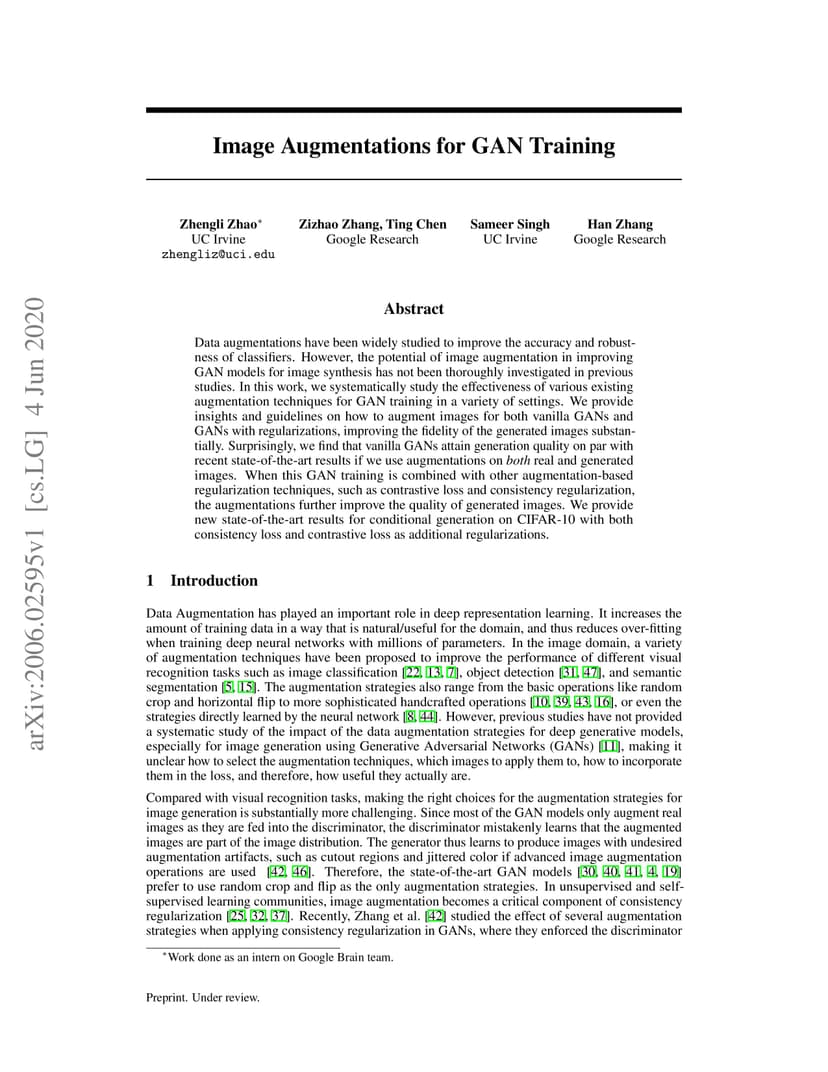 arXiv:2006.02595v1 [cs.LG] 4 Jun 2020

Image Augmentations for GAN Training

Zhengli Zhao*
UC Irvine
zhengliz@uci.edu

Zizhao Zhang, Ting Chen
Google Research

Sameer Singh
UC Irvine

Han Zhang
Google Research

Abstract

Data augmentations have been widely studied to improve the accuracy and robustness of classifiers. However, the potential of image augmentation in improving GAN models for image synthesis has not been thoroughly investigated in previous studies. In this work, we systematically study the effectiveness of various existing augmentation techniques for GAN training in a variety of settings. We provide insights and guidelines on how to augment images for both vanilla GANs and GANs with regularizations, improving the fidelity of the generated images substantially. Surprisingly, we find that vanilla GANs attain generation quality on par with recent state-of-the-art results if we use augmentations on both real and generated images. When this GAN training is combined with other augmentation-based regularization techniques, such as contrastive loss and consistency regularization, the augmentations further improve the quality of generated images. We provide new state-of-the-art results for conditional generation on CIFAR-10 with both consistency loss and contrastive loss as additional regularizations.

1 Introduction

Data Augmentation has played an important role in deep representation learning. It increases the amount of training data in a way that is natural/useful for the domain, and thus reduces over-fitting when training deep neural networks with millions of parameters. In the image domain, a variety of augmentation techniques have been proposed to improve the performance of different visual recognition tasks such as image classification [22, 13, 7], object detection [31, 47], and semantic segmentation [5, 15]. The augmentation strategies also range from the basic operations like random crop and horizontal flip to more sophisticated handcrafted operations [10, 39, 43, 16], or even the strategies directly learned by the neural network [8, 44]. However, previous studies have not provided a systematic study of the impact of the data augmentation strategies for deep generative models, especially for image generation using Generative Adversarial Networks (GANs) [11], making it unclear how to select the augmentation techniques, which images to apply them to, how to incorporate them in the loss, and therefore, how useful they actually are.

Compared with visual recognition tasks, making the right choices for the augmentation strategies for image generation is substantially more challenging. Since most of the GAN models only augment real images as they are fed into the discriminator, the discriminator mistakenly learns that the augmented images are part of the image distribution. The generator thus learns to produce images with undesired augmentation artifacts, such as cutout regions and jittered color if advanced image augmentation operations are used [42, 46]. Therefore, the state-of-the-art GAN models [30, 40, 41, 4, 19] prefer to use random crop and flip as the only augmentation strategies. In unsupervised and self-supervised learning communities, image augmentation becomes a critical component of consistency regularization [25, 32, 37]. Recently, Zhang et al. [42] studied the effect of several augmentation strategies when applying consistency regularization in GANs, where they enforced the discriminator

*Work done as an intern on Google Brain team.

Preprint. Under review.